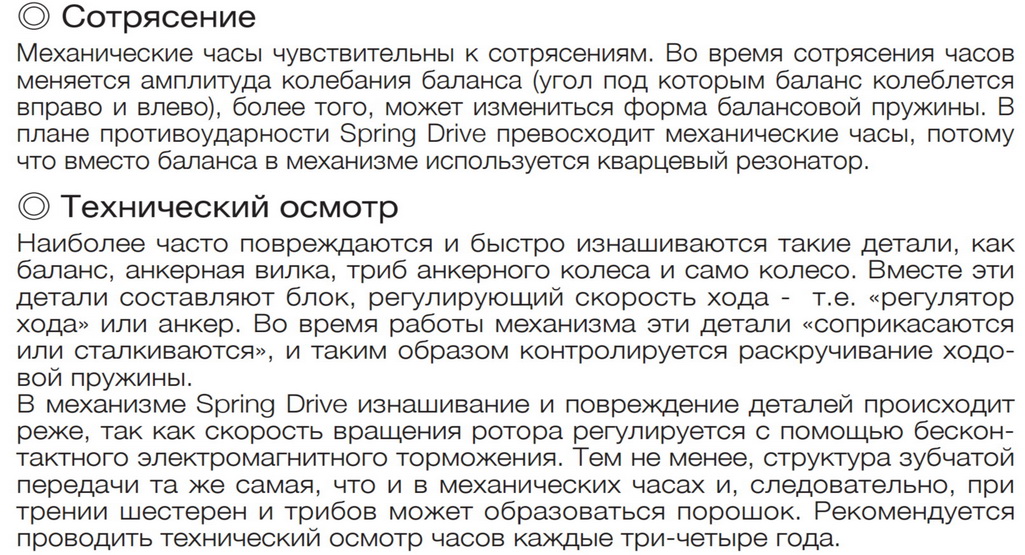 ◎ Сотрясение

Механические часы чувствительны к сотрясениям. Во время сотрясения часов меняется амплитуда колебания баланса (угол под которым баланс колеблется вправо и влево), более того, может измениться форма балансовой пружины. В плане противоударности Spring Drive превосходит механические часы, потому что вместо баланса в механизме используется кварцевый резонатор.

◎ Технический осмотр

Наиболее часто повреждаются и быстро изнашиваются такие детали, как баланс, анкерная вилка, триб анкерного колеса и само колесо. Вместе эти детали составляют блок, регулирующий скорость хода - т.е. «регулятор хода» или анкер. Во время работы механизма эти детали «соприкасаются или сталкиваются», и таким образом контролируется раскручивание ходовой пружины.
В механизме Spring Drive изнашивание и повреждение деталей происходит реже, так как скорость вращения ротора регулируется с помощью бесконтактного электромагнитного торможения. Тем не менее, структура зубчатой передачи та же самая, что и в механических часах и, следовательно, при трении шестерен и трибов может образоваться порошок. Рекомендуется проводить технический осмотр часов каждые три-четыре года.